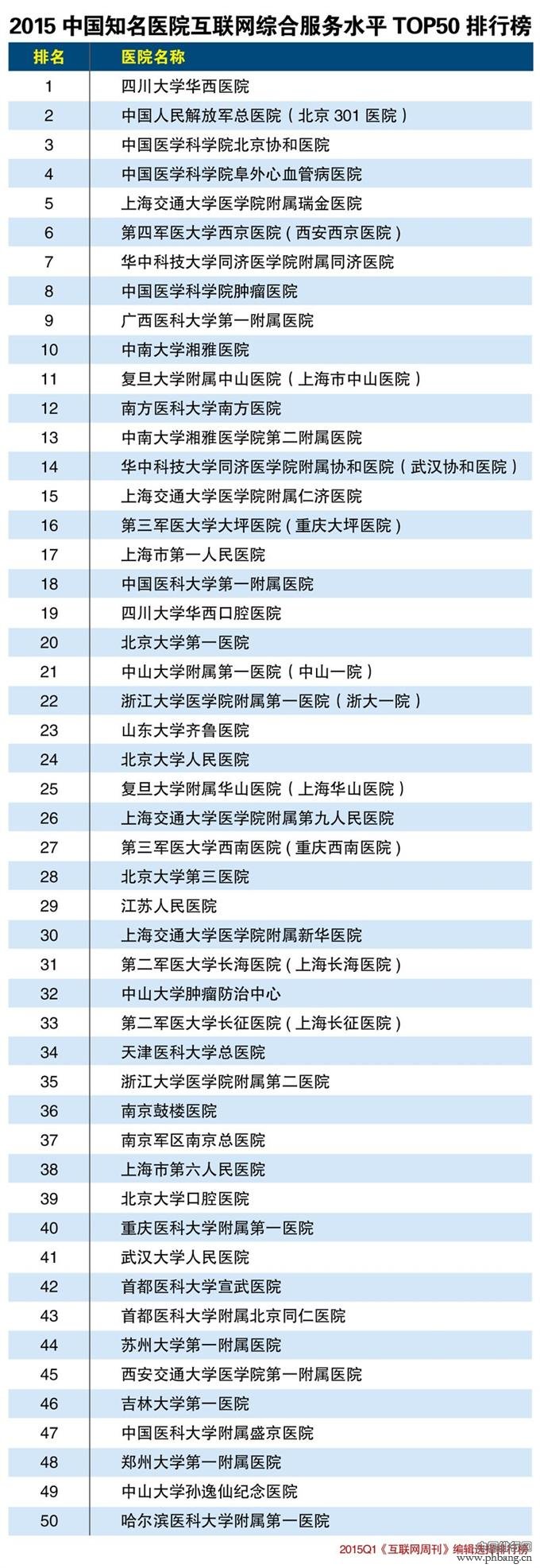 2015 中国知名医院互联网综合服务水平 TOP50 排行榜

| 排名 | 医院名称 |
|---|---|
| 1 | 四川大学华西医院 |
| 2 | 中国人民解放军总医院（北京 301 医院） |
| 3 | 中国医学科学院北京协和医院 |
| 4 | 中国医学科学院阜外心血管病医院 |
| 5 | 上海交通大学医学院附属瑞金医院 |
| 6 | 第四军医大学西京医院（西安西京医院） |
| 7 | 华中科技大学同济医学院附属同济医院 |
| 8 | 中国医学科学院肿瘤医院 |
| 9 | 广西医科大学第一附属医院 |
| 10 | 中南大学湘雅医院 |
| 11 | 复旦大学附属中山医院（上海市中山医院） |
| 12 | 南方医科大学南方医院 |
| 13 | 中南大学湘雅医学院第二附属医院 |
| 14 | 华中科技大学同济医学院附属协和医院（武汉协和医院） |
| 15 | 上海交通大学医学院附属仁济医院 |
| 16 | 第三军医大学大坪医院（重庆大坪医院） |
| 17 | 上海市第一人民医院 |
| 18 | 中国医科大学第一附属医院 |
| 19 | 四川大学华西口腔医院 |
| 20 | 北京大学第一医院 |
| 21 | 中山大学附属第一医院（中山一院） |
| 22 | 浙江大学医学院附属第一医院（浙大一院） |
| 23 | 山东大学齐鲁医院 |
| 24 | 北京大学人民医院 |
| 25 | 复旦大学附属华山医院（上海华山医院） |
| 26 | 上海交通大学医学院附属第九人民医院 |
| 27 | 第三军医大学西南医院（重庆西南医院） |
| 28 | 北京大学第三医院 |
| 29 | 江苏人民医院 |
| 30 | 上海交通大学医学院附属新华医院 |
| 31 | 第二军医大学长海医院（上海长海医院） |
| 32 | 中山大学肿瘤防治中心 |
| 33 | 第二军医大学长征医院（上海长征医院） |
| 34 | 天津医科大学总医院 |
| 35 | 浙江大学医学院附属第二医院 |
| 36 | 南京鼓楼医院 |
| 37 | 南京军区南京总医院 |
| 38 | 上海市第六人民医院 |
| 39 | 北京大学口腔医院 |
| 40 | 重庆医科大学附属第一医院 |
| 41 | 武汉大学人民医院 |
| 42 | 首都医科大学宣武医院 |
| 43 | 首都医科大学附属北京同仁医院 |
| 44 | 苏州大学第一附属医院 |
| 45 | 西安交通大学医学院第一附属医院 |
| 46 | 吉林大学第一医院 |
| 47 | 中国医科大学附属盛京医院 |
| 48 | 郑州大学第一附属医院 |
| 49 | 中山大学孙逸仙纪念医院 |
| 50 | 哈尔滨医科大学附属第一医院 |

2015Q1《互联网周刊》编辑选择排行榜

www.phbang.cn